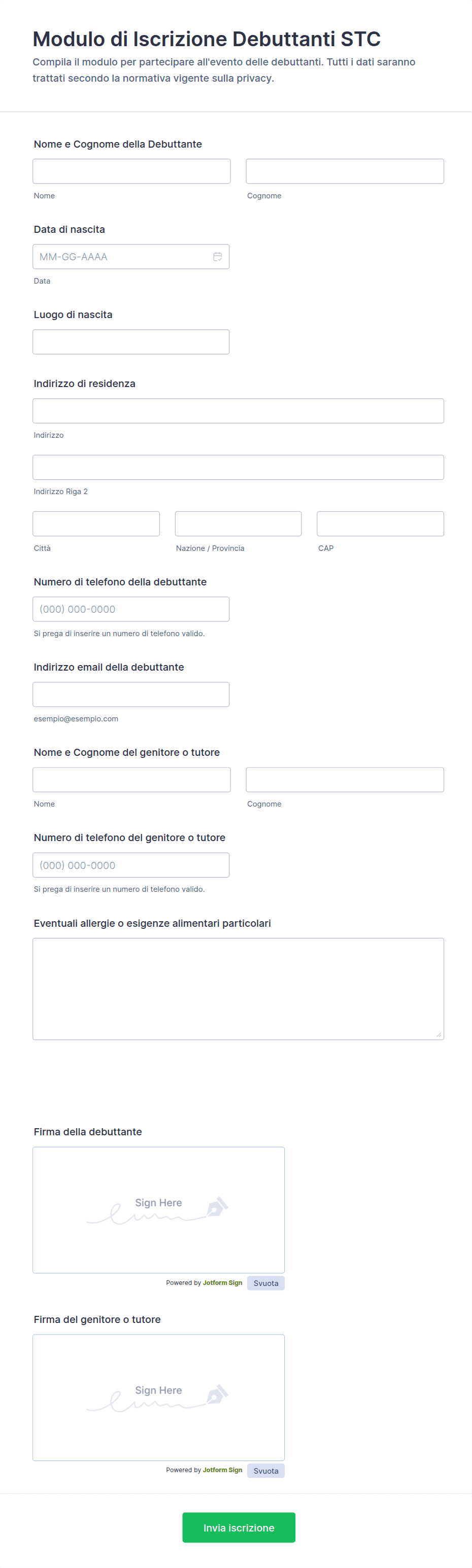 Modulo di Iscrizione Debuttanti STC

Compila il modulo per partecipare all'evento delle debuttanti. Tutti i dati saranno trattati secondo la normativa vigente sulla privacy.

Nome e Cognome della Debuttante

Nome

Cognome

Data di nascita

MM-GG-AAAA

Data

Luogo di nascita

Indirizzo di residenza

Indirizzo

Indirizzo Riga 2

Città

Nazione / Provincia

CAP

Numero di telefono della debuttante

(000) 000-0000

Si prega di inserire un numero di telefono valido.

Indirizzo email della debuttante

esempio@esempio.com

Nome e Cognome del genitore o tutore

Nome

Cognome

Numero di telefono del genitore o tutore

(000) 000-0000

Si prega di inserire un numero di telefono valido.

Eventuali allergie o esigenze alimentari particolari

Firma della debuttante

Sign Here

Powered by Jotform Sign

Svuota

Firma del genitore o tutore

Sign Here

Powered by Jotform Sign

Svuota

Invia iscrizione